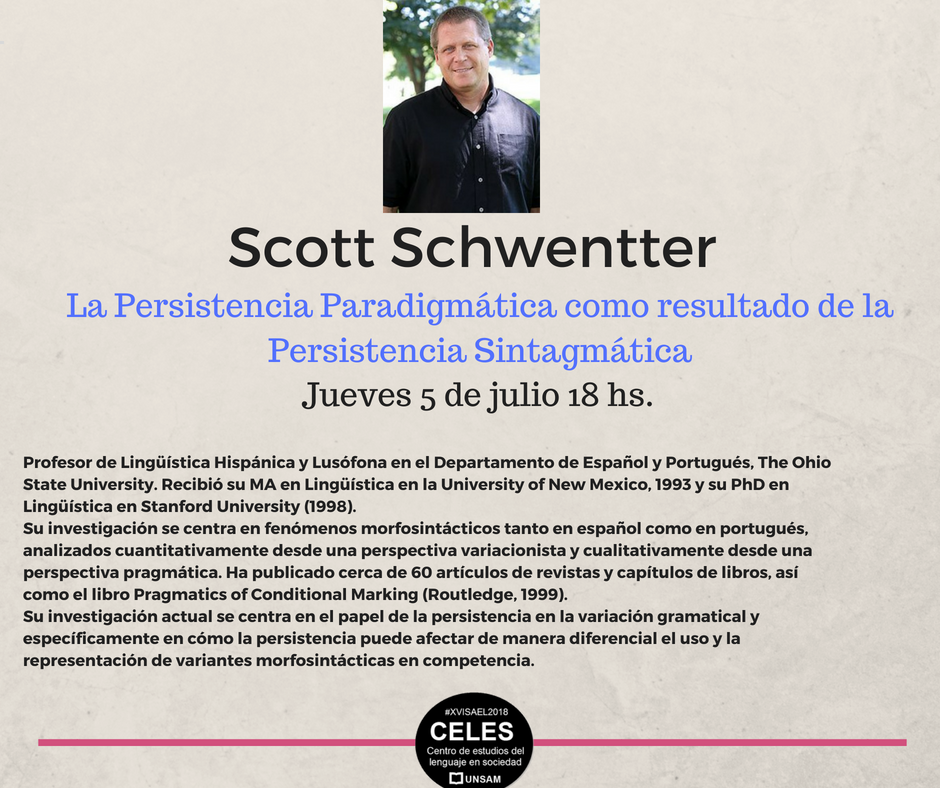 Scott Schwentter

La Persistencia Paradigmática como resultado de la Persistencia Sintagmática

Jueves 5 de julio 18 hs.

Profesor de Lingüística Hispánica y Lusófona en el Departamento de Español y Portugués, The Ohio State University. Recibió su MA en Lingüística en la University of New Mexico, 1993 y su PhD en Lingüística en Stanford University (1998).
Su investigación se centra en fenómenos morfosintácticos tanto en español como en portugués, analizados cuantitativamente desde una perspectiva variacionista y cualitativamente desde una perspectiva pragmática. Ha publicado cerca de 60 artículos de revistas y capítulos de libros, así como el libro Pragmatics of Conditional Marking (Routledge, 1999).
Su investigación actual se centra en el papel de la persistencia en la variación gramatical y específicamente en cómo la persistencia puede afectar de manera diferencial el uso y la representación de variantes morfosintácticas en competencia.

#XVISAEL2018
CELES
Centro de estudios del lenguaje en sociedad
UNSAM